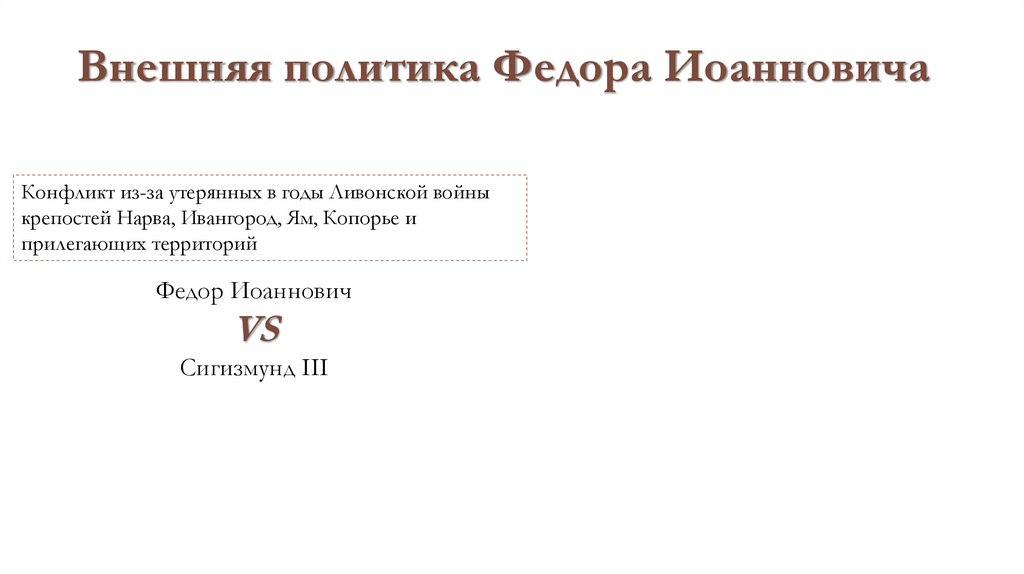 Внешняя политика Федора Иоанновича

Конфликт из-за утерянных в годы Ливонской войны крепостей Нарва, Ивангород, Ям, Копорье и прилегающих территорий

Федор Иоаннович
VS
Сигизмунд III